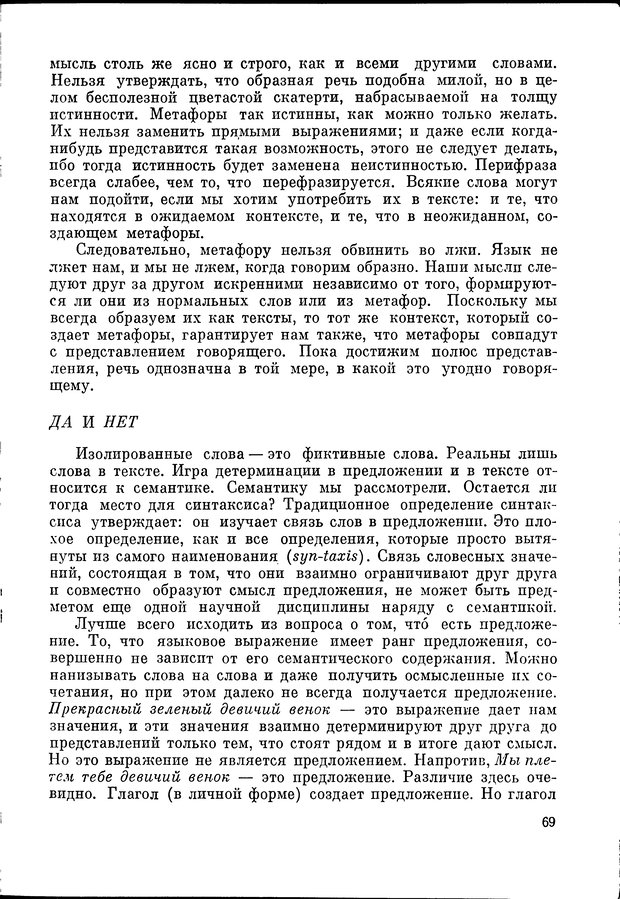 мысль столь же ясно и строго, как и всеми другими словами. Нельзя утверждать, что образная речь подобна милой, но в целом бесполезной цветастой скатерти, набрасываемой на толщу истинности. Метафоры так истинны, как можно только желать. Их нельзя заменить прямыми выражениями; и даже если когда-нибудь представится такая возможность, этого не следует делать, ибо тогда истинность будет заменена неистинностью. Перифраза всегда слабее, чем то, что перефразируется. Всякие слова могут нам подойти, если мы хотим употребить их в тексте: и те, что находятся в ожидаемом контексте, и те, что в неожиданном, создающем метафоры.

Следовательно, метафору нельзя обвинить во лжи. Язык не лжет нам, и мы не лжем, когда говорим образно. Наши мысли следуют друг за другом искренними независимо от того, формируются ли они из нормальных слов или из метафор. Поскольку мы всегда образуем их как тексты, то тот же контекст, который создает метафоры, гарантирует нам также, что метафоры совпадут с представлением говорящего. Пока достижим полюс представления, речь однозначна в той мере, в какой это угодно говорящему.

ДА И НЕТ

Изолированные слова — это фиктивные слова. Реальны лишь слова в тексте. Игра детерминации в предложении и в тексте относится к семантике. Семантику мы рассмотрели. Остается ли тогда место для синтаксиса? Традиционное определение синтаксиса утверждает: он изучает связь слов в предложении. Это плохое определение, как и все определения, которые просто вытянуты из самого наименования (syn-taxis). Связь словесных значений, состоящая в том, что они взаимно ограничивают друг друга и совместно образуют смысл предложения, не может быть предметом еще одной научной дисциплины наряду с семантикой.

Лучше всего исходить из вопроса о том, что́ есть предложение. То, что языковое выражение имеет ранг предложения, совершенно не зависит от его семантического содержания. Можно нанизывать слова на слова и даже получить осмысленные их сочетания, но при этом далеко не всегда получается предложение. Прекрасный зеленый девичий венок — это выражение дает нам значения, и эти значения взаимно детерминируют друг друга до представлений только тем, что стоят рядом и в итоге дают смысл. Но это выражение не является предложением. Напротив, Мы плетем тебе девичий венок — это предложение. Различие здесь очевидно. Глагол (в личной форме) создает предложение. Но глагол

69